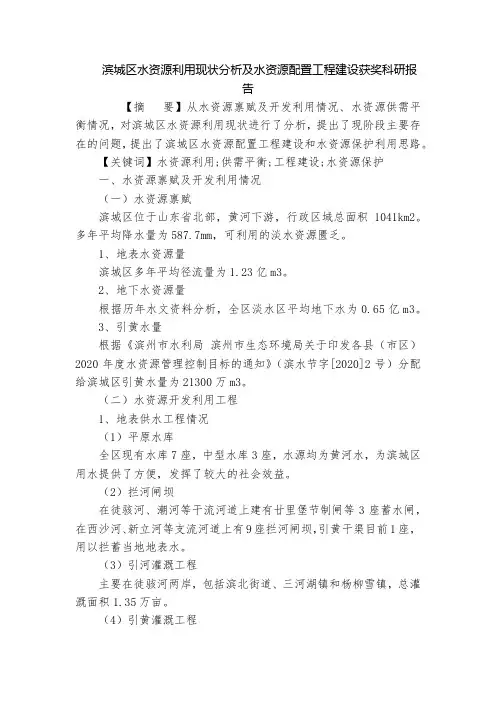 滨城区水资源利用现状分析及水资源配置工程建设获奖科研报告

【摘　要】从水资源禀赋及开发利用情况、水资源供需平衡情况，对滨城区水资源利用现状进行了分析，提出了现阶段主要存在的问题，提出了滨城区水资源配置工程建设和水资源保护利用思路。

【关键词】水资源利用；供需平衡；工程建设；水资源保护

一、水资源禀赋及开发利用情况

（一）水资源禀赋

滨城区位于山东省北部，黄河下游，行政区域总面积 1041km2。多年平均降水量为 587.7mm，可利用的淡水资源匮乏。

1、地表水资源量

滨城区多年平均径流量为 1.23 亿 m3。

2、地下水资源量

根据历年水文资料分析，全区淡水区平均地下水为 0.65 亿 m3。

3、引黄水量

根据《滨州市水利局 滨州市生态环境局关于印发各县（市区）2020 年度水资源管理控制目标的通知》（滨水节字[2020]2 号）分配给滨城区引黄水量为 21300 万 m3。

（二）水资源开发利用工程

1、地表供水工程情况

（1）平原水库

全区现有水库 7 座，中型水库 3 座，水源均为黄河水，为滨城区用水提供了方便，发挥了较大的社会效益。

（2）拦河闸坝

在徒骇河、潮河等干流河道上建有廿里堡节制闸等 3 座蓄水闸，在西沙河、新立河等支流河道上有 9 座拦河闸坝，引黄干渠目前 1 座，用以拦蓄当地地表水。

（3）引河灌溉工程

主要在徒骇河两岸，包括滨北街道、三河湖镇和杨柳雪镇，总灌溉面积 1.35 万亩。

（4）引黄灌溉工程